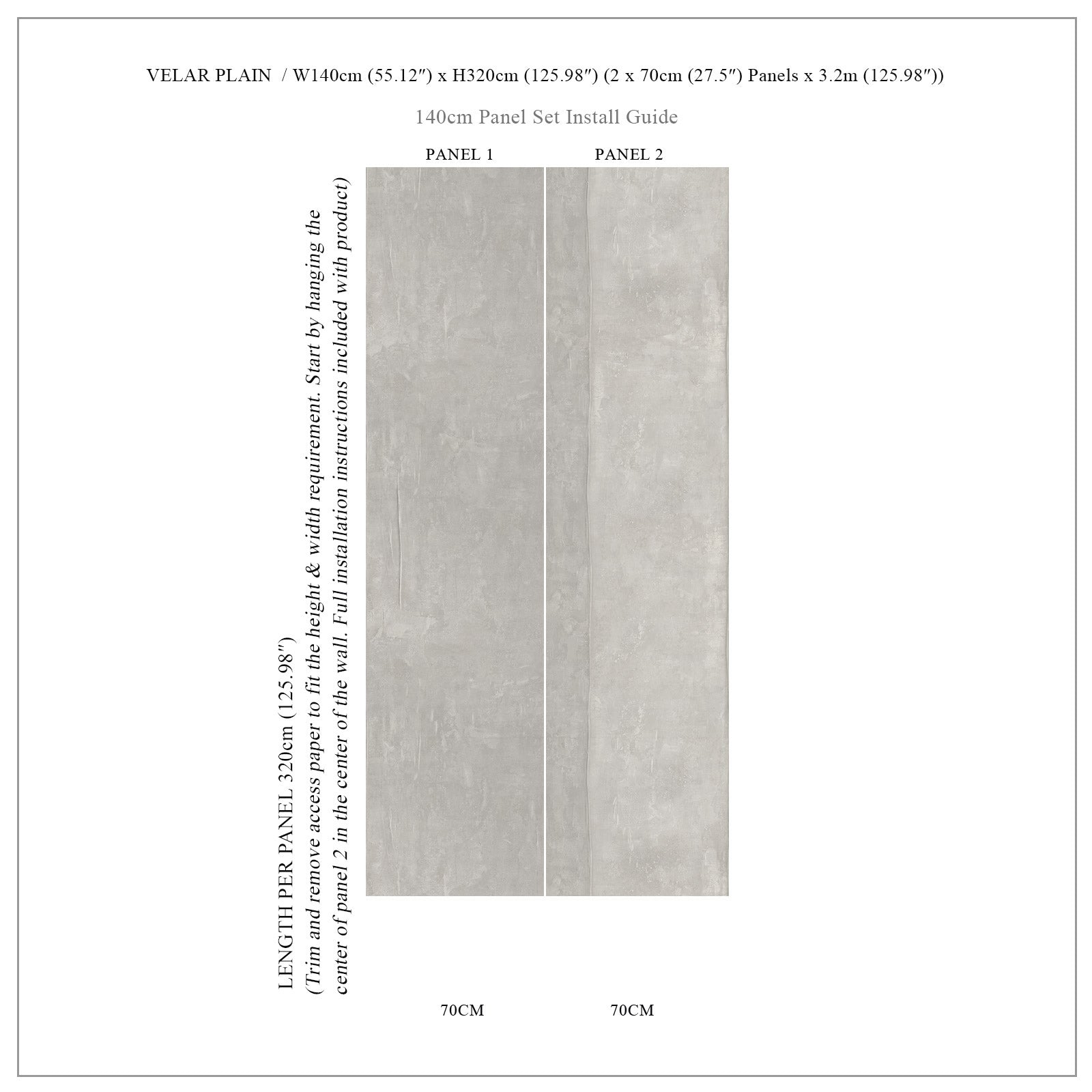 VELAR PLAIN / W140cm (55.12″) x H320cm (125.98″) (2 x 70cm (27.5″) Panels x 3.2m (125.98″))

140cm Panel Set Install Guide

PANEL 1

PANEL 2

LENGTH PER PANEL 320cm (125.98″)
(Trim and remove access paper to fit the height & width requirement. Start by hanging the center of panel 2 in the center of the wall. Full installation instructions included with product)

70CM

70CM